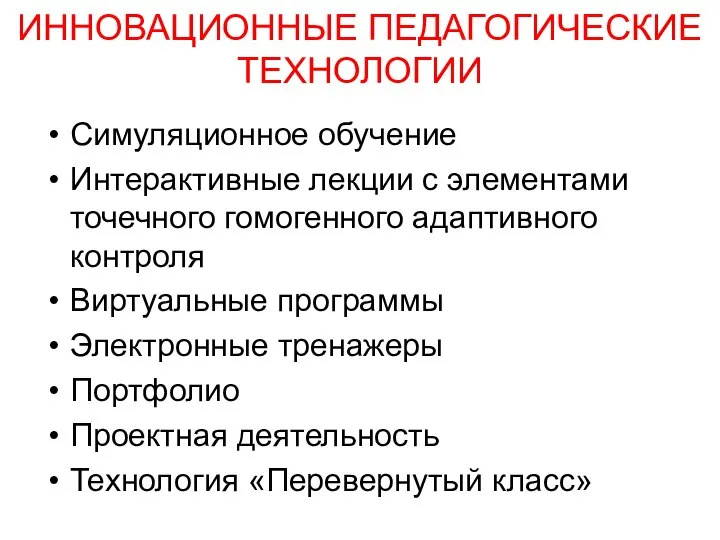 ИННОВАЦИОННЫЕ ПЕДАГОГИЧЕСКИЕ ТЕХНОЛОГИИ

• Симуляционное обучение
• Интерактивные лекции с элементами точечного гомогенного адаптивного контроля
• Виртуальные программы
• Электронные тренажеры
• Портфолио
• Проектная деятельность
• Технология «Перевернутый класс»